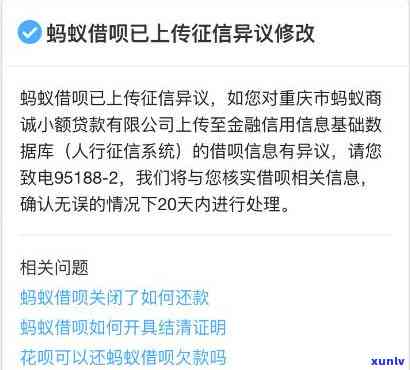 蚂蚁借呗已上传征信异议修改

蚂蚁借呗已上传征信异议，如您对重庆市蚂蚁商诚小额贷款有限公司上传至金融信用信息基础数据库（人行征信系统）的借呗信息有异议，请您致电95188-2，我们将与您核实借呗相关信息，确认无误的情况下20天内进行处理。

相关问题
蚂蚁借呗关闭了如何还款
蚂蚁借呗如何开具结清证明
花呗可以还蚂蚁借呗欠款吗

xunlv